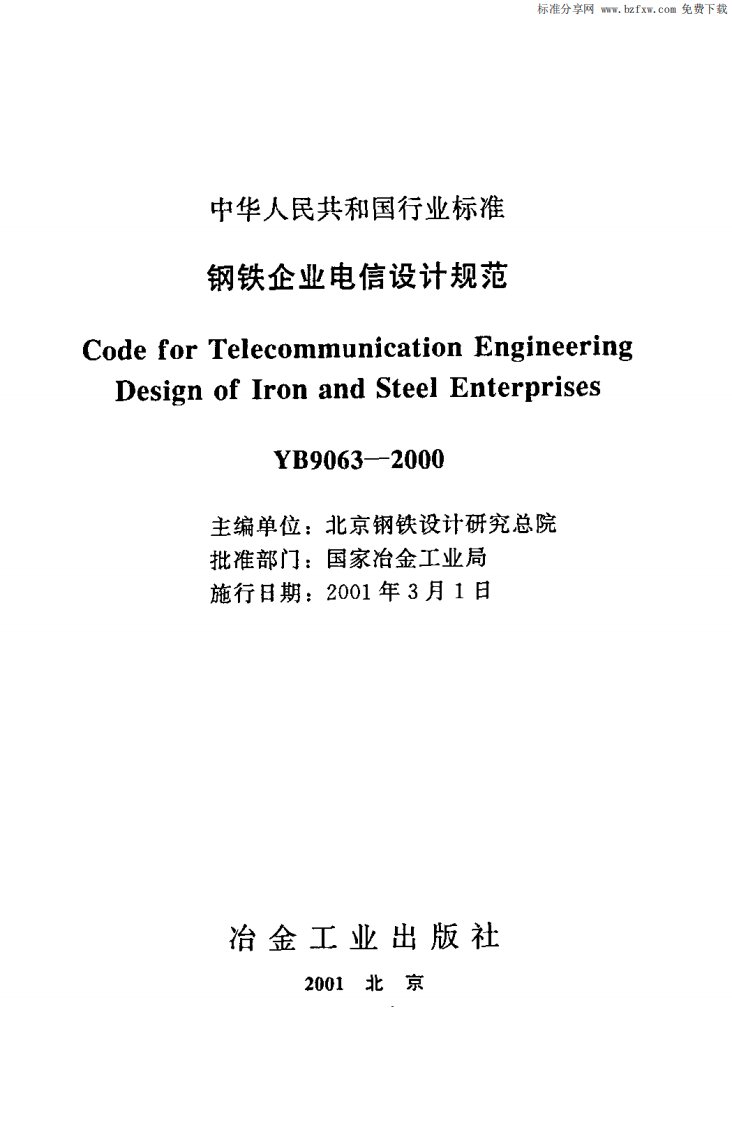 标准分享网 www.bzfxw.com 免费下载

中华人民共和国行业标准

钢铁企业电信设计规范

Code for Telecommunication Engineering Design of Iron and Steel Enterprises

YB9063—2000

主编单位：北京钢铁设计研究总院
批准部门：国家冶金工业局
施行日期：2001年3月1日

冶金工业出版社

2001 北 京